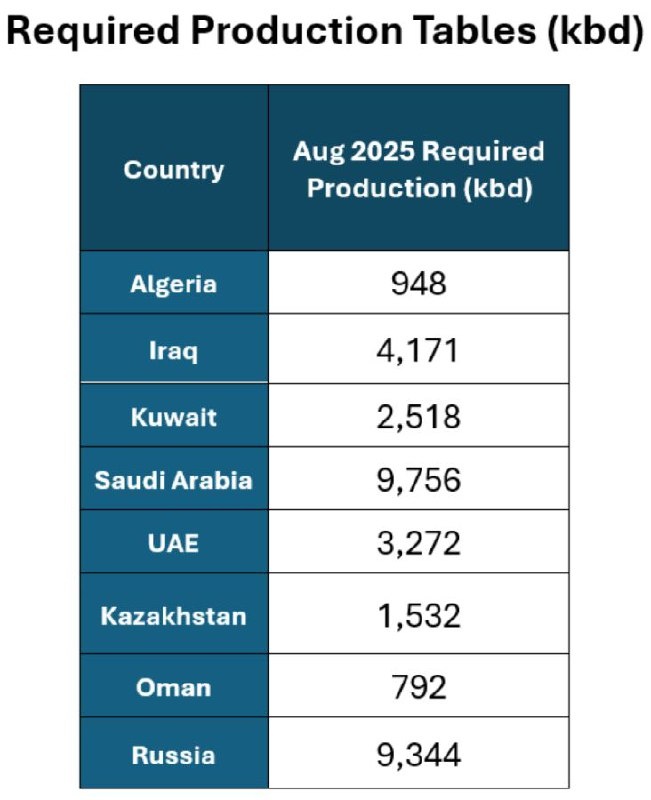 Required Production Tables (kbd)

| Country | Aug 2025 Required Production (kbd) |
|---|---|
| Algeria | 948 |
| Iraq | 4,171 |
| Kuwait | 2,518 |
| Saudi Arabia | 9,756 |
| UAE | 3,272 |
| Kazakhstan | 1,532 |
| Oman | 792 |
| Russia | 9,344 |